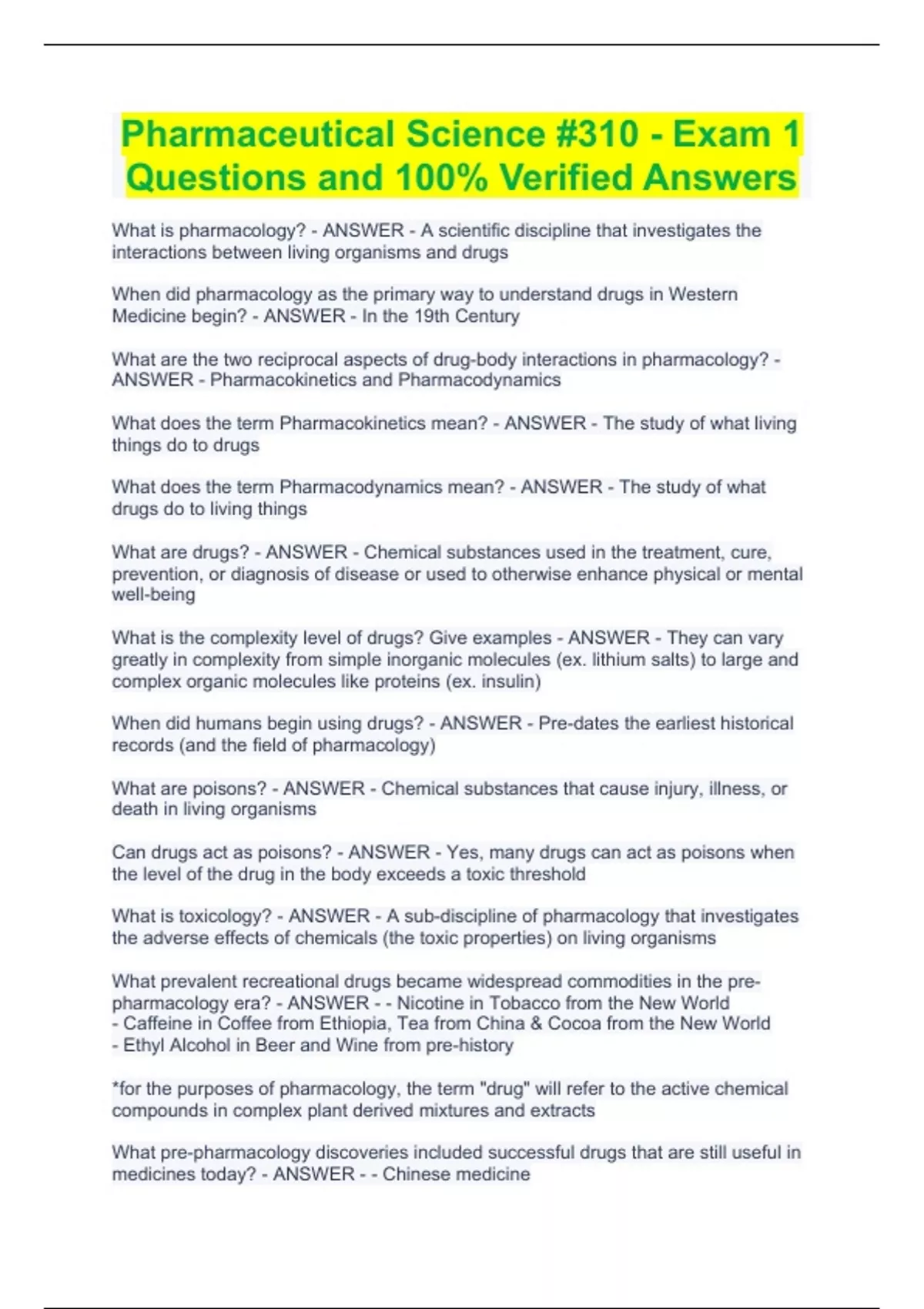 Pharmaceutical Science #310 - Exam 1 Questions and 100% Verified Answers

What is pharmacology? - ANSWER - A scientific discipline that investigates the interactions between living organisms and drugs

When did pharmacology as the primary way to understand drugs in Western Medicine begin? - ANSWER - In the 19th Century

What are the two reciprocal aspects of drug-body interactions in pharmacology? - ANSWER - Pharmacokinetics and Pharmacodynamics

What does the term Pharmacokinetics mean? - ANSWER - The study of what living things do to drugs

What does the term Pharmacodynamics mean? - ANSWER - The study of what drugs do to living things

What are drugs? - ANSWER - Chemical substances used in the treatment, cure, prevention, or diagnosis of disease or used to otherwise enhance physical or mental well-being

What is the complexity level of drugs? Give examples - ANSWER - They can vary greatly in complexity from simple inorganic molecules (ex. lithium salts) to large and complex organic molecules like proteins (ex. insulin)

When did humans begin using drugs? - ANSWER - Pre-dates the earliest historical records (and the field of pharmacology)

What are poisons? - ANSWER - Chemical substances that cause injury, illness, or death in living organisms

Can drugs act as poisons? - ANSWER - Yes, many drugs can act as poisons when the level of the drug in the body exceeds a toxic threshold

What is toxicology? - ANSWER - A sub-discipline of pharmacology that investigates the adverse effects of chemicals (the toxic properties) on living organisms

What prevalent recreational drugs became widespread commodities in the pre-pharmacology era? - ANSWER - - Nicotine in Tobacco from the New World
- Caffeine in Coffee from Ethiopia, Tea from China & Cocoa from the New World
- Ethyl Alcohol in Beer and Wine from pre-history

*for the purposes of pharmacology, the term "drug" will refer to the active chemical compounds in complex plant derived mixtures and extracts

What pre-pharmacology discoveries included successful drugs that are still useful in medicines today? - ANSWER - - Chinese medicine